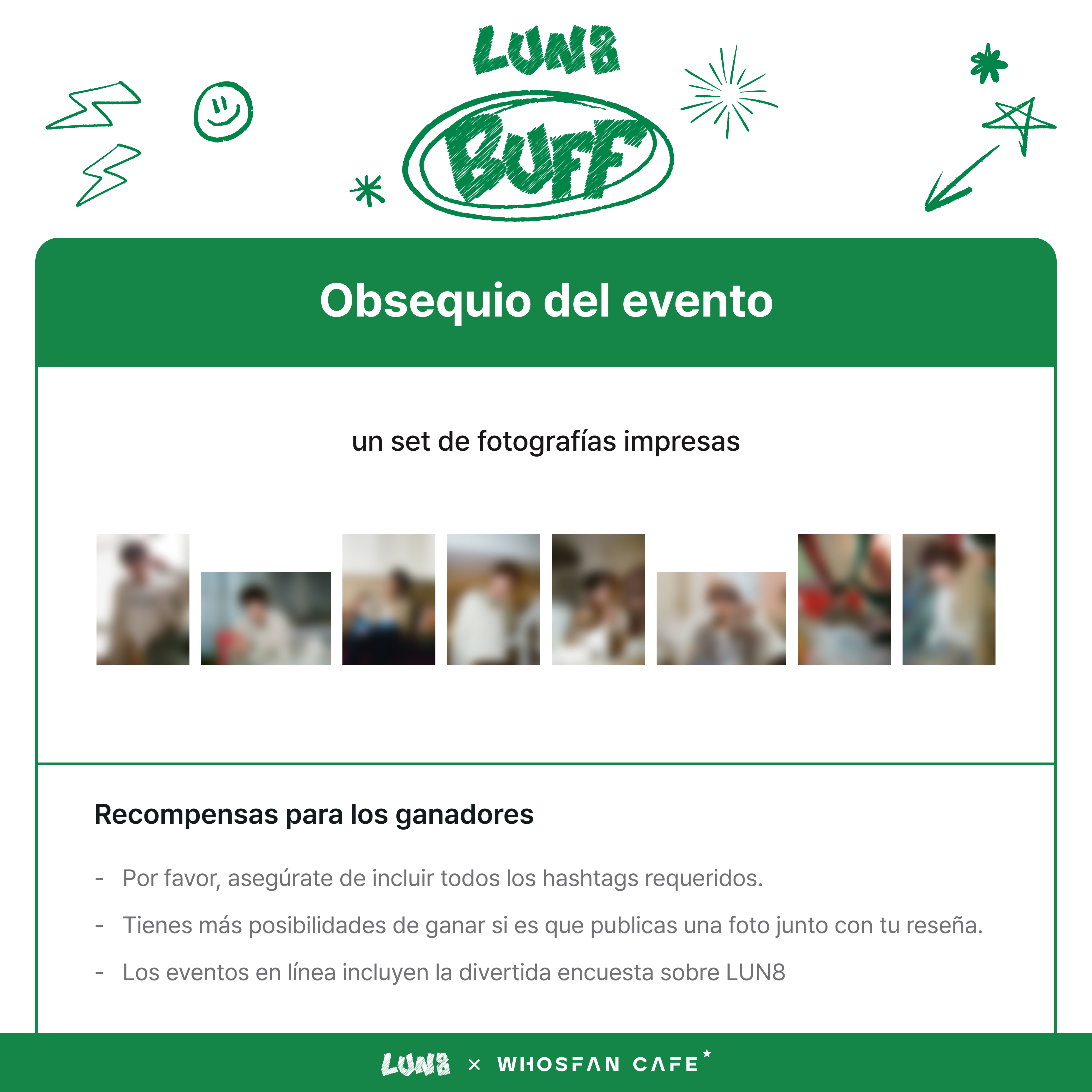 LUN8

BUFF

Obsequio del evento

un set de fotografías impresas

Recompensas para los ganadores

- Por favor, asegúrate de incluir todos los hashtags requeridos.
- Tienes más posibilidades de ganar si es que publicas una foto junto con tu reseña.
- Los eventos en línea incluyen la divertida encuesta sobre LUN8

LUN8 × WHOSFAN CAFE